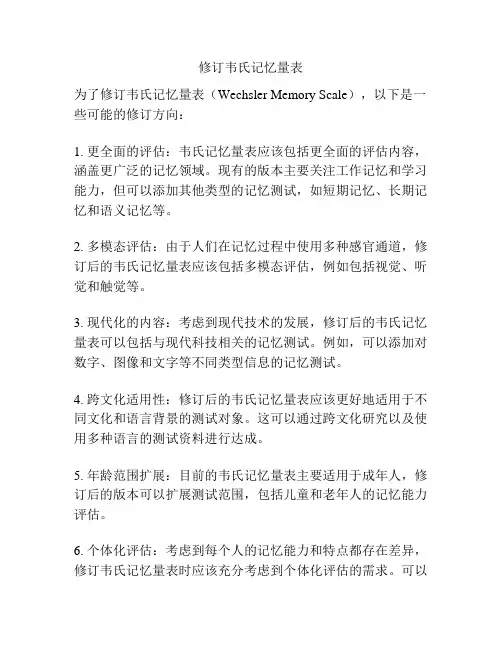 修订韦氏记忆量表

为了修订韦氏记忆量表（Wechsler Memory Scale），以下是一些可能的修订方向：

1. 更全面的评估：韦氏记忆量表应该包括更全面的评估内容，涵盖更广泛的记忆领域。现有的版本主要关注工作记忆和学习能力，但可以添加其他类型的记忆测试，如短期记忆、长期记忆和语义记忆等。

2. 多模态评估：由于人们在记忆过程中使用多种感官通道，修订后的韦氏记忆量表应该包括多模态评估，例如包括视觉、听觉和触觉等。

3. 现代化的内容：考虑到现代技术的发展，修订后的韦氏记忆量表可以包括与现代科技相关的记忆测试。例如，可以添加对数字、图像和文字等不同类型信息的记忆测试。

4. 跨文化适用性：修订后的韦氏记忆量表应该更好地适用于不同文化和语言背景的测试对象。这可以通过跨文化研究以及使用多种语言的测试资料进行达成。

5. 年龄范围扩展：目前的韦氏记忆量表主要适用于成年人，修订后的版本可以扩展测试范围，包括儿童和老年人的记忆能力评估。

6. 个体化评估：考虑到每个人的记忆能力和特点都存在差异，修订韦氏记忆量表时应该充分考虑到个体化评估的需求。可以